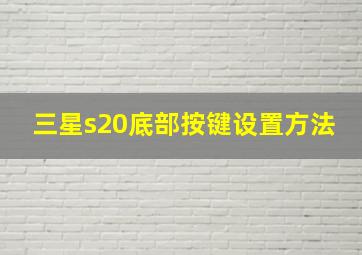 三星s20底部按键设置方法